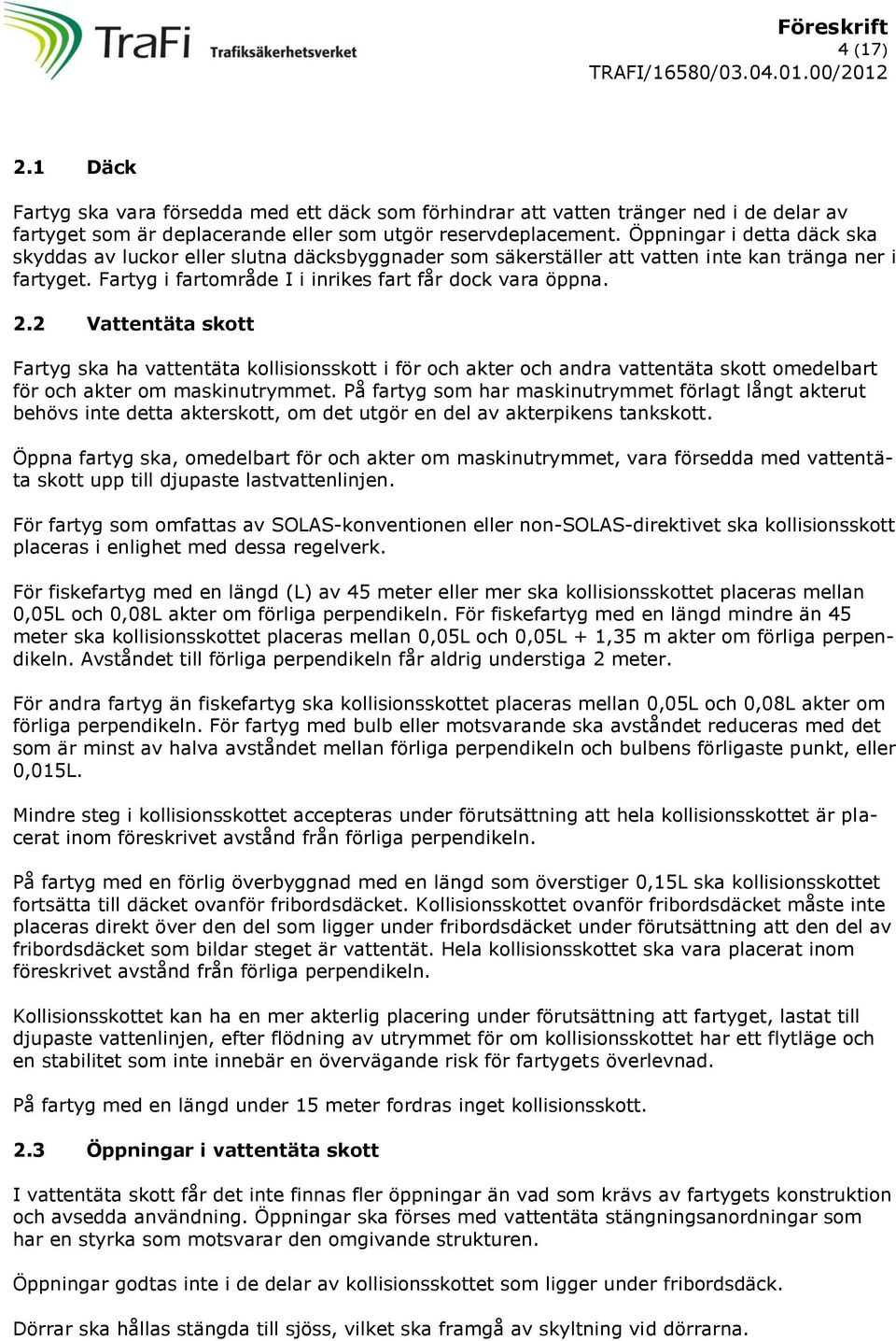 TraFi Trafiksäkerhetsverket

Föreskrift
4 (17)
TRAFI/16580/03.04.01.00/2012

2.1 Däck

Fartyg ska vara försedda med ett däck som förhindrar att vatten tränger ned i de delar av fartyget som är deplacerande eller som utgör reservdeplacement. Öppningar i detta däck ska skyddas av luckor eller slutna däcksbyggnader som säkerställer att vatten inte kan tränga ner i fartyget. Fartyg i fartområde I i inrikes fart får dock vara öppna.

2.2 Vattentäta skott

Fartyg ska ha vattentäta kollisionsskott i för och akter och andra vattentäta skott omedelbart för och akter om maskinutrymmet. På fartyg som har maskinutrymmet förlagt långt akterut behövs inte detta akterskott, om det utgör en del av akterpikens tankskott.

Öppna fartyg ska, omedelbart för och akter om maskinutrymmet, vara försedda med vattentäta skott upp till djupaste lastvattenlinjen.

För fartyg som omfattas av SOLAS-konventionen eller non-SOLAS-direktivet ska kollisionsskott placeras i enlighet med dessa regelverk.

För fiskefartyg med en längd (L) av 45 meter eller mer ska kollisionsskottet placeras mellan 0,05L och 0,08L akter om förliga perpendikeln. För fiskefartyg med en längd mindre än 45 meter ska kollisionsskottet placeras mellan 0,05L och 0,05L + 1,35 m akter om förliga perpendikeln. Avståndet till förliga perpendikeln får aldrig understiga 2 meter.

För andra fartyg än fiskefartyg ska kollisionsskottet placeras mellan 0,05L och 0,08L akter om förliga perpendikeln. För fartyg med bulb eller motsvarande ska avståndet reduceras med det som är minst av halva avståndet mellan förliga perpendikeln och bulbens förligaste punkt, eller 0,015L.

Mindre steg i kollisionsskottet accepteras under förutsättning att hela kollisionsskottet är placerat inom föreskrivet avstånd från förliga perpendikeln.

På fartyg med en förlig överbyggnad med en längd som överstiger 0,15L ska kollisionsskottet fortsätta till däcket ovanför fribordsdäcket. Kollisionsskottet ovanför fribordsdäcket måste inte placeras direkt över den del som ligger under fribordsdäcket under förutsättning att den del av fribordsdäcket som bildar steget är vattentät. Hela kollisionsskottet ska vara placerat inom föreskrivet avstånd från förliga perpendikeln.

Kollisionsskottet kan ha en mer akterlig placering under förutsättning att fartyget, lastat till djupaste vattenlinjen, efter flödning av utrymmet för om kollisionsskottet har ett flytläge och en stabilitet som inte innebär en övervägande risk för fartygets överlevnad.

På fartyg med en längd under 15 meter fordras inget kollisionsskott.

2.3 Öppningar i vattentäta skott

I vattentäta skott får det inte finnas fler öppningar än vad som krävs av fartygets konstruktion och avsedda användning. Öppningar ska förses med vattentäta stängningsanordningar som har en styrka som motsvarar den omgivande strukturen.

Öppningar godtas inte i de delar av kollisionsskottet som ligger under fribordsdäck.

Dörrar ska hållas stängda till sjöss, vilket ska framgå av skyltning vid dörrarna.